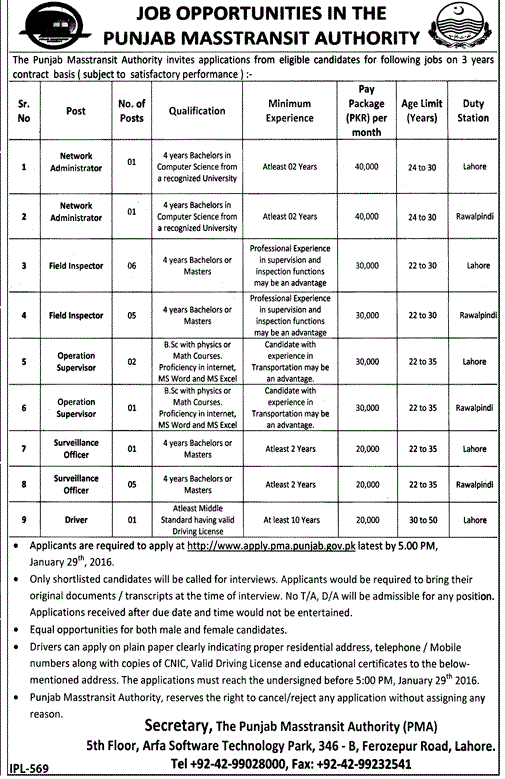 JOB OPPORTUNITIES IN THE PUNJAB MASSTRANSIT AUTHORITY

The Punjab Masstransit Authority invites applications from eligible candidates for following jobs on 3 years contract basis ( subject to satisfactory performance ) :-

| Sr. No | Post | No. of Posts | Qualification | Minimum Experience | Pay Package (PKR) per month | Age Limit (Years) | Duty Station |
|---|---|---|---|---|---|---|---|
| 1 | Network Administrator | 01 | 4 years Bachelors in Computer Science from a recognized University | Atleast 02 Years | 40,000 | 24 to 30 | Lahore |
| 2 | Network Administrator | 01 | 4 years Bachelors in Computer Science from a recognized University | Atleast 02 Years | 40,000 | 24 to 30 | Rawalpindi |
| 3 | Field Inspector | 06 | 4 years Bachelors or Masters | Professional Experience in supervision and inspection functions may be an advantage | 30,000 | 22 to 30 | Lahore |
| 4 | Field Inspector | 05 | 4 years Bachelors or Masters | Professional Experience in supervision and inspection functions may be an advantage | 30,000 | 22 to 30 | Rawalpindi |
| 5 | Operation Supervisor | 02 | B.Sc with physics or Math Courses. Proficiency in internet, MS Word and MS Excel | Candidate with experience in Transportation may be an advantage. | 30,000 | 22 to 35 | Lahore |
| 6 | Operation Supervisor | 01 | B.Sc with physics or Math Courses. Proficiency in internet, MS Word and MS Excel | Candidate with experience in Transportation may be an advantage. | 30,000 | 22 to 35 | Rawalpindi |
| 7 | Surveillance Officer | 01 | 4 years Bachelors or Masters | Atleast 2 Years | 20,000 | 22 to 35 | Lahore |
| 8 | Surveillance Officer | 05 | 4 years Bachelors or Masters | Atleast 2 Years | 20,000 | 22 to 35 | Rawalpindi |
| 9 | Driver | 01 | Atleast Middle Standard having valid Driving License | At least 10 Years | 20,000 | 30 to 50 | Lahore |

• Applicants are required to apply at http://www.apply.pma.punjab.gov.pk latest by 5.00 PM, January 29$^{th}$, 2016.
• Only shortlisted candidates will be called for interviews. Applicants would be required to bring their original documents / transcripts at the time of interview. No T/A, D/A will be admissible for any position. Applications received after due date and time would not be entertained.
• Equal opportunities for both male and female candidates.
• Drivers can apply on plain paper clearly indicating proper residential address, telephone / Mobile numbers along with copies of CNIC, Valid Driving License and educational certificates to the below-mentioned address. The applications must reach the undersigned before 5:00 PM, January 29$^{th}$ 2016.
• Punjab Masstransit Authority, reserves the right to cancel/reject any application without assigning any reason.

Secretary, The Punjab Masstransit Authority (PMA)
5th Floor, Arfa Software Technology Park, 346 - B, Ferozepur Road, Lahore.
Tel +92-42-99028000, Fax: +92-42-99232541

IPL-569